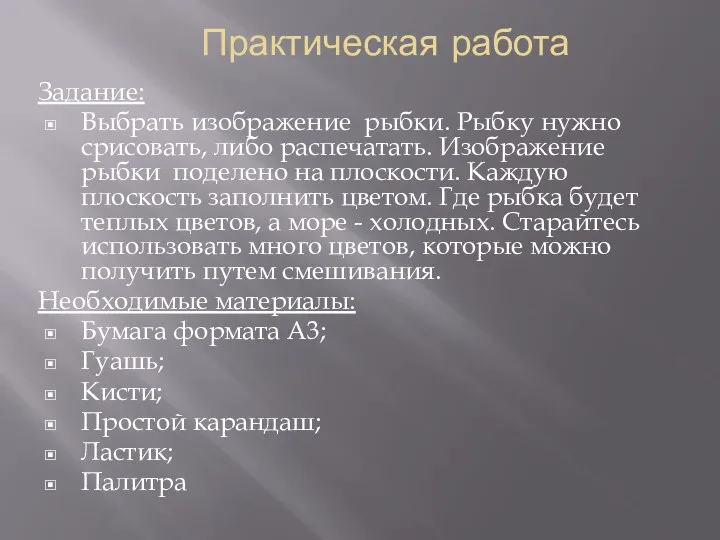 Практическая работа

Задание:

Выбрать изображение рыбки. Рыбку нужно срисовать, либо распечатать. Изображение рыбки поделено на плоскости. Каждую плоскость заполнить цветом. Где рыбка будет теплых цветов, а море - холодных. Старайтесь использовать много цветов, которые можно получить путем смешивания.

Необходимые материалы:

Бумага формата А3;
Гуашь;
Кисти;
Простой карандаш;
Ластик;
Палитра